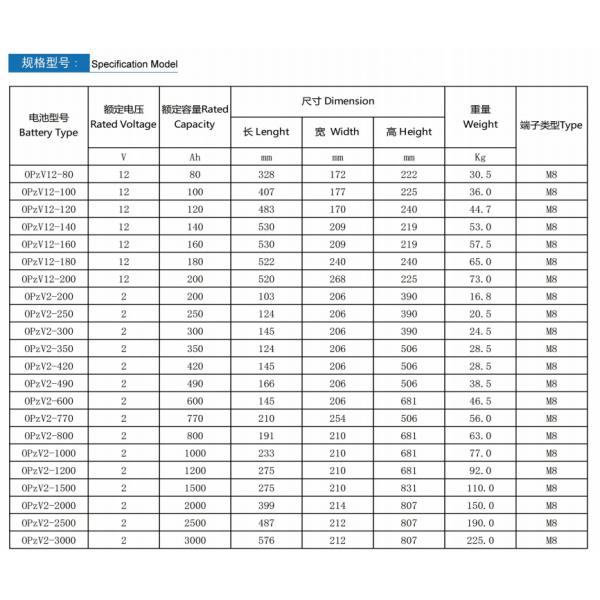 规格型号： Specification Model

| 电池型号 Battery Type | 额定电压 Rated Voltage | 额定容量Rated Capacity | 尺寸 Dimension 长 Lenght | 尺寸 Dimension 宽 Width | 尺寸 Dimension 高 Height | 重量 Weight | 端子类型Type |
|---|---|---|---|---|---|---|---|
| | V | Ah | mm | mm | mm | Kg | |
| OPzV12-80 | 12 | 80 | 328 | 172 | 222 | 30.5 | M8 |
| OPzV12-100 | 12 | 100 | 407 | 177 | 225 | 36.0 | M8 |
| OPzV12-120 | 12 | 120 | 483 | 170 | 240 | 44.7 | M8 |
| OPzV12-140 | 12 | 140 | 530 | 209 | 219 | 53.0 | M8 |
| OPzV12-160 | 12 | 160 | 530 | 209 | 219 | 57.5 | M8 |
| OPzV12-180 | 12 | 180 | 522 | 240 | 240 | 65.0 | M8 |
| OPzV12-200 | 12 | 200 | 520 | 268 | 225 | 73.0 | M8 |
| OPzV2-200 | 2 | 200 | 103 | 206 | 390 | 16.8 | M8 |
| OPzV2-250 | 2 | 250 | 124 | 206 | 390 | 20.5 | M8 |
| OPzV2-300 | 2 | 300 | 145 | 206 | 390 | 24.5 | M8 |
| OPzV2-350 | 2 | 350 | 124 | 206 | 506 | 28.5 | M8 |
| OPzV2-420 | 2 | 420 | 145 | 206 | 506 | 28.5 | M8 |
| OPzV2-490 | 2 | 490 | 166 | 206 | 506 | 38.5 | M8 |
| OPzV2-600 | 2 | 600 | 145 | 206 | 681 | 46.5 | M8 |
| OPzV2-770 | 2 | 770 | 210 | 254 | 506 | 56.0 | M8 |
| OPzV2-800 | 2 | 800 | 191 | 210 | 681 | 63.0 | M8 |
| OPzV2-1000 | 2 | 1000 | 233 | 210 | 681 | 77.0 | M8 |
| OPzV2-1200 | 2 | 1200 | 275 | 210 | 681 | 92.0 | M8 |
| OPzV2-1500 | 2 | 1500 | 275 | 210 | 831 | 110.0 | M8 |
| OPzV2-2000 | 2 | 2000 | 399 | 214 | 807 | 150.0 | M8 |
| OPzV2-2500 | 2 | 2500 | 487 | 212 | 807 | 190.0 | M8 |
| OPzV2-3000 | 2 | 3000 | 576 | 212 | 807 | 225.0 | M8 |